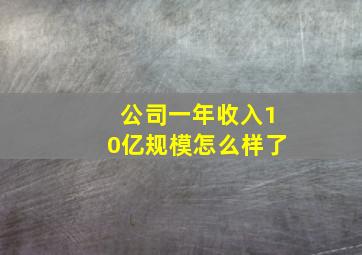 公司一年收入10亿规模怎么样了